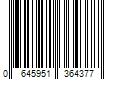 0 645951 364377